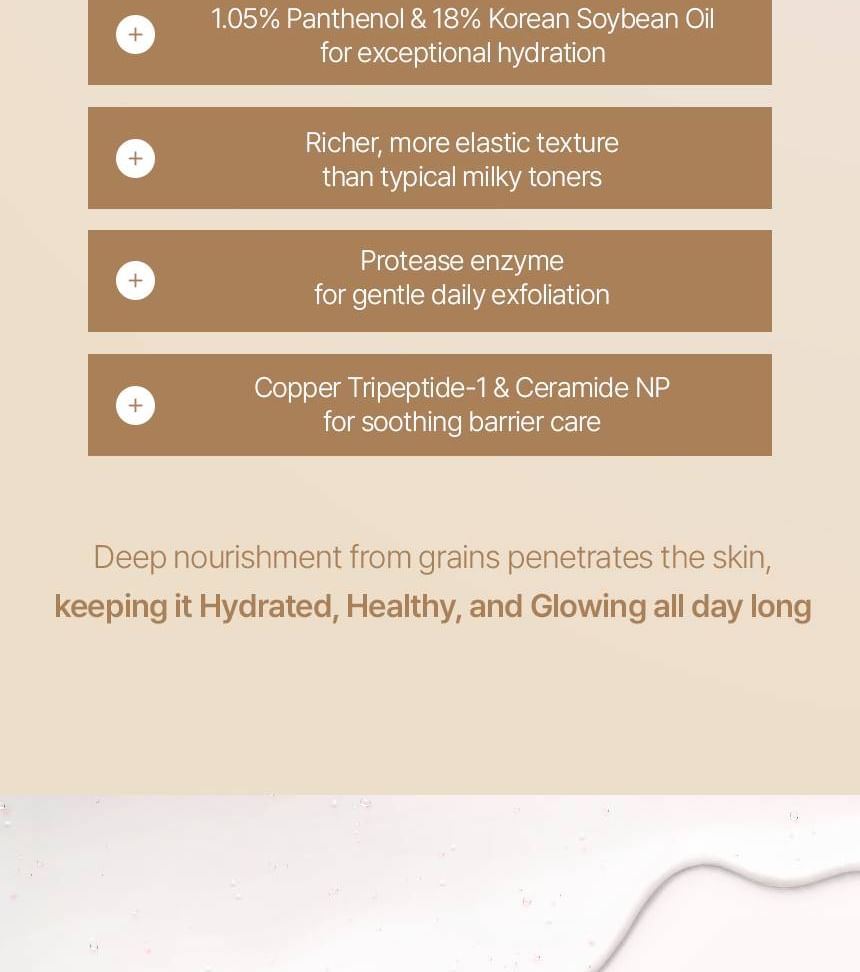 + 1.05% Panthenol & 18% Korean Soybean Oil for exceptional hydration

+ Richer, more elastic texture than typical milky toners

+ Protease enzyme for gentle daily exfoliation

+ Copper Tripeptide-1 & Ceramide NP for soothing barrier care

Deep nourishment from grains penetrates the skin, keeping it Hydrated, Healthy, and Glowing all day long